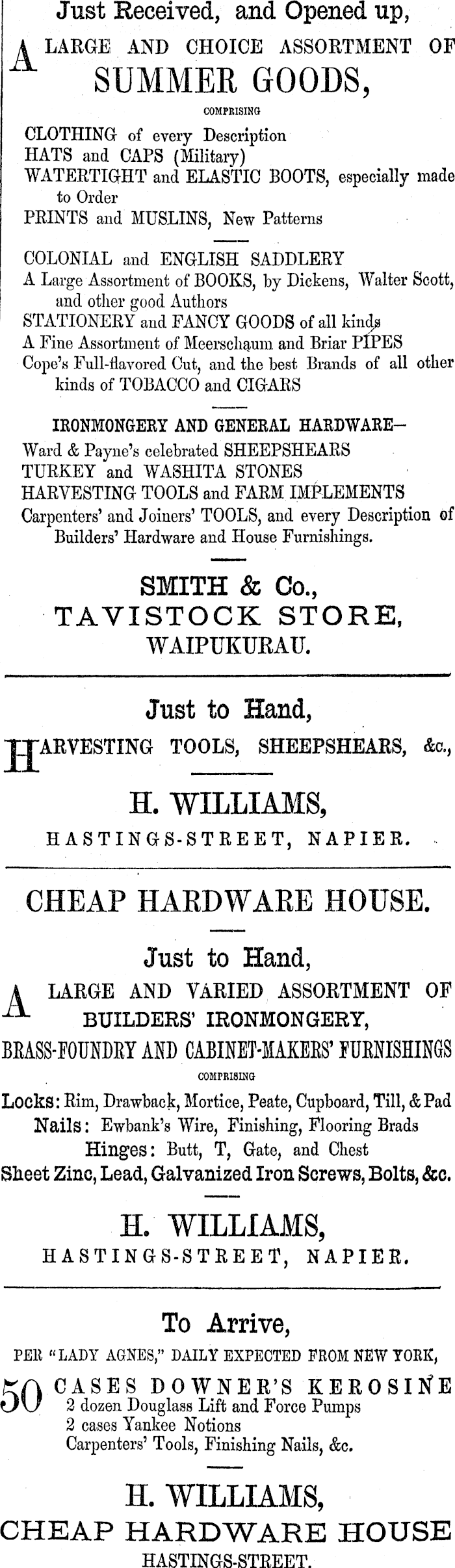 Just Received, and Opened up,

A LARGE AND CHOICE ASSORTMENT OF SUMMER GOODS,

COMPRISING

CLOTHING of every Description
HATS and CAPS (Military)
WATERTIGHT and ELASTIC BOOTS, especially made to Order
PRINTS and MUSLINS, New Patterns

COLONIAL and ENGLISH SADDLERY
A Large Assortment of BOOKS, by Dickens, Walter Scott, and other good Authors
STATIONERY and FANCY GOODS of all kinds
A Fine Assortment of Meerschaum and Briar PIPES
Cope's Full-flavored Cut, and the best Brands of all other kinds of TOBACCO and CIGARS

IRONMONGERY AND GENERAL HARDWARE—
Ward & Payne's celebrated SHEEPSHEARS
TURKEY and WASHITA STONES
HARVESTING TOOLS and FARM IMPLEMENTS
Carpenters' and Joiners' TOOLS, and every Description of Builders' Hardware and House Furnishings.

SMITH & Co.,
TAVISTOCK STORE,
WAIPUKURAU.

Just to Hand,

HARVESTING TOOLS, SHEEPSHEARS, &c.,

H. WILLIAMS,
HASTINGS-STREET, NAPIER.

CHEAP HARDWARE HOUSE.

Just to Hand,

A LARGE AND VARIED ASSORTMENT OF BUILDERS' IRONMONGERY,
BRASS-FOUNDRY AND CABINET-MAKERS' FURNISHINGS

COMPRISING

Locks: Rim, Drawback, Mortice, Peate, Cupboard, Till, & Pad
Nails: Ewbank's Wire, Finishing, Flooring Brads
Hinges: Butt, T, Gate, and Chest
Sheet Zinc, Lead, Galvanized Iron Screws, Bolts, &c.

H. WILLIAMS,
HASTINGS-STREET, NAPIER.

To Arrive,

PER "LADY AGNES," DAILY EXPECTED FROM NEW YORK,

50 CASES DOWNER'S KEROSINE
2 dozen Douglass Lift and Force Pumps
2 cases Yankee Notions
Carpenters' Tools, Finishing Nails, &c.

H. WILLIAMS,
CHEAP HARDWARE HOUSE
HASTINGS-STREET.